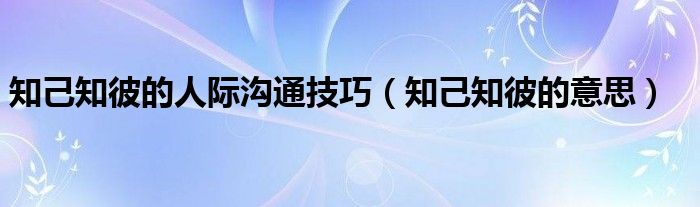 知己知彼的人际沟通技巧（知己知彼的意思）